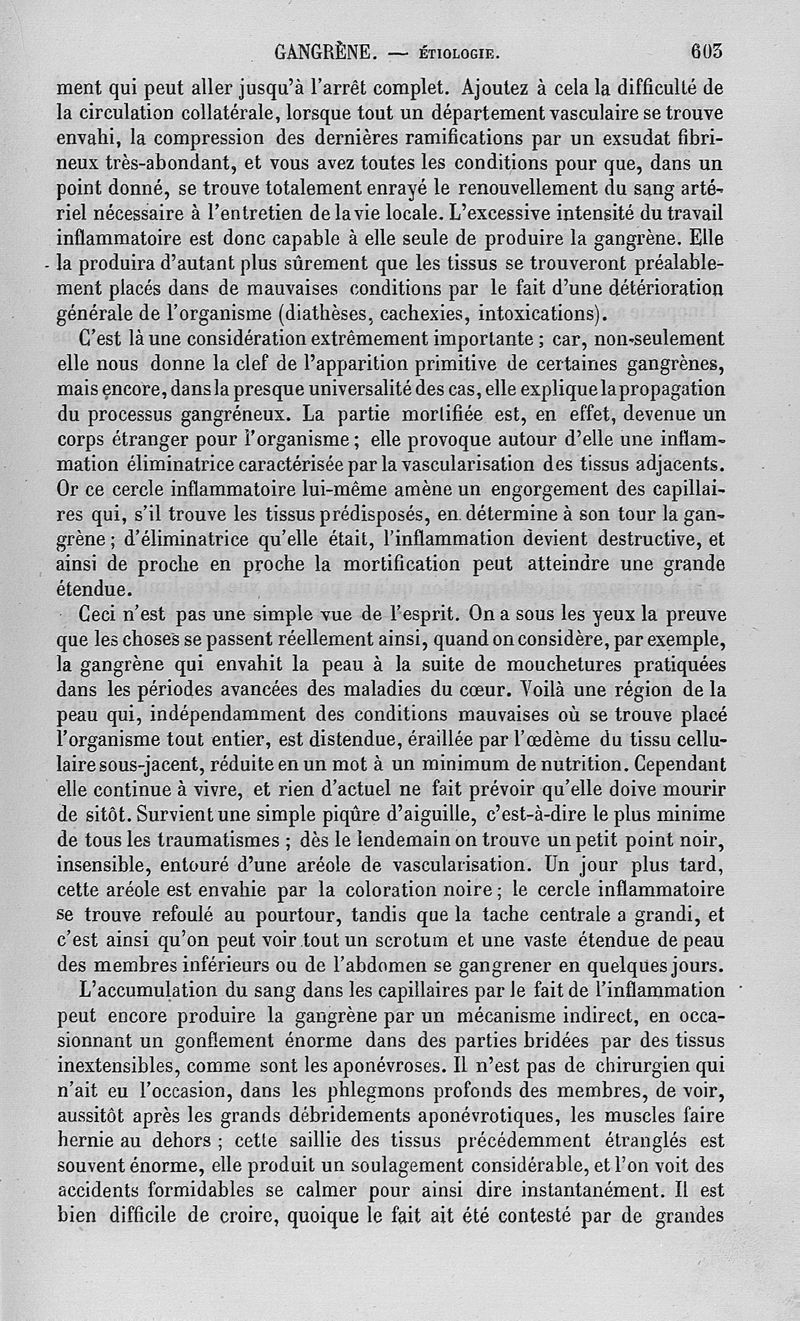 GANGRÈNE. — ÉTIOLOGIE. 603

ment qui peut aller jusqu'à l'arrêt complet. Ajoutez à cela la difficulté de la circulation collatérale, lorsque tout un département vasculaire se trouve envahi, la compression des dernières ramifications par un exsudat fibrineux très-abondant, et vous avez toutes les conditions pour que, dans un point donné, se trouve totalement enrayé le renouvellement du sang artériel nécessaire à l'entretien de la vie locale. L'excessive intensité du travail inflammatoire est donc capable à elle seule de produire la gangrène. Elle la produira d'autant plus sûrement que les tissus se trouveront préalablement placés dans de mauvaises conditions par le fait d'une détérioration générale de l'organisme (diathèses, cachexies, intoxications).

C'est là une considération extrêmement importante ; car, non-seulement elle nous donne la clef de l'apparition primitive de certaines gangrènes, mais encore, dans la presque universalité des cas, elle explique la propagation du processus gangréneux. La partie mortifiée est, en effet, devenue un corps étranger pour l'organisme ; elle provoque autour d'elle une inflammation éliminatrice caractérisée par la vascularisation des tissus adjacents. Or ce cercle inflammatoire lui-même amène un engorgement des capillaires qui, s'il trouve les tissus prédisposés, en détermine à son tour la gangrène ; d'éliminatrice qu'elle était, l'inflammation devient destructive, et ainsi de proche en proche la mortification peut atteindre une grande étendue.

Ceci n'est pas une simple vue de l'esprit. On a sous les yeux la preuve que les choses se passent réellement ainsi, quand on considère, par exemple, la gangrène qui envahit la peau à la suite de mouchetures pratiquées dans les périodes avancées des maladies du cœur. Voilà une région de la peau qui, indépendamment des conditions mauvaises où se trouve placé l'organisme tout entier, est distendue, éraillée par l'œdème du tissu cellulaire sous-jacent, réduite en un mot à un minimum de nutrition. Cependant elle continue à vivre, et rien d'actuel ne fait prévoir qu'elle doive mourir de sitôt. Survient une simple piqûre d'aiguille, c'est-à-dire le plus minime de tous les traumatismes ; dès le lendemain on trouve un petit point noir, insensible, entouré d'une aréole de vascularisation. Un jour plus tard, cette aréole est envahie par la coloration noire ; le cercle inflammatoire se trouve refoulé au pourtour, tandis que la tache centrale a grandi, et c'est ainsi qu'on peut voir tout un scrotum et une vaste étendue de peau des membres inférieurs ou de l'abdomen se gangrener en quelques jours.

L'accumulation du sang dans les capillaires par le fait de l'inflammation peut encore produire la gangrène par un mécanisme indirect, en occasionnant un gonflement énorme dans des parties bridées par des tissus inextensibles, comme sont les aponévroses. Il n'est pas de chirurgien qui n'ait eu l'occasion, dans les phlegmons profonds des membres, de voir, aussitôt après les grands débridements aponévrotiques, les muscles faire hernie au dehors ; cette saillie des tissus précédemment étranglés est souvent énorme, elle produit un soulagement considérable, et l'on voit des accidents formidables se calmer pour ainsi dire instantanément. Il est bien difficile de croire, quoique le fait ait été contesté par de grandes